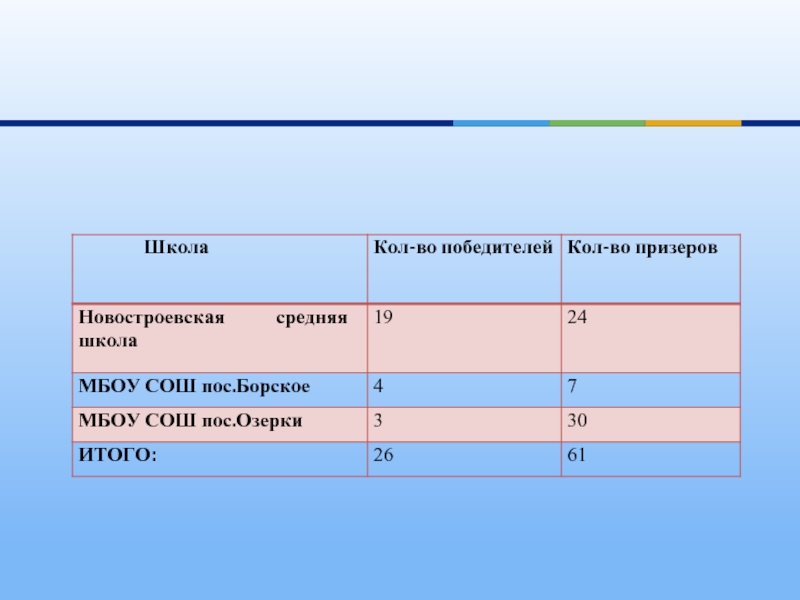 | Школа | Кол-во победителей | Кол-во призеров |
|---|---|---|
| Новостроевская средняя школа | 19 | 24 |
| МБОУ СОШ пос.Борское | 4 | 7 |
| МБОУ СОШ пос.Озерки | 3 | 30 |
| ИТОГО: | 26 | 61 |